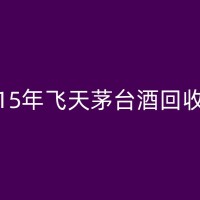 15年飞天茅台酒回收